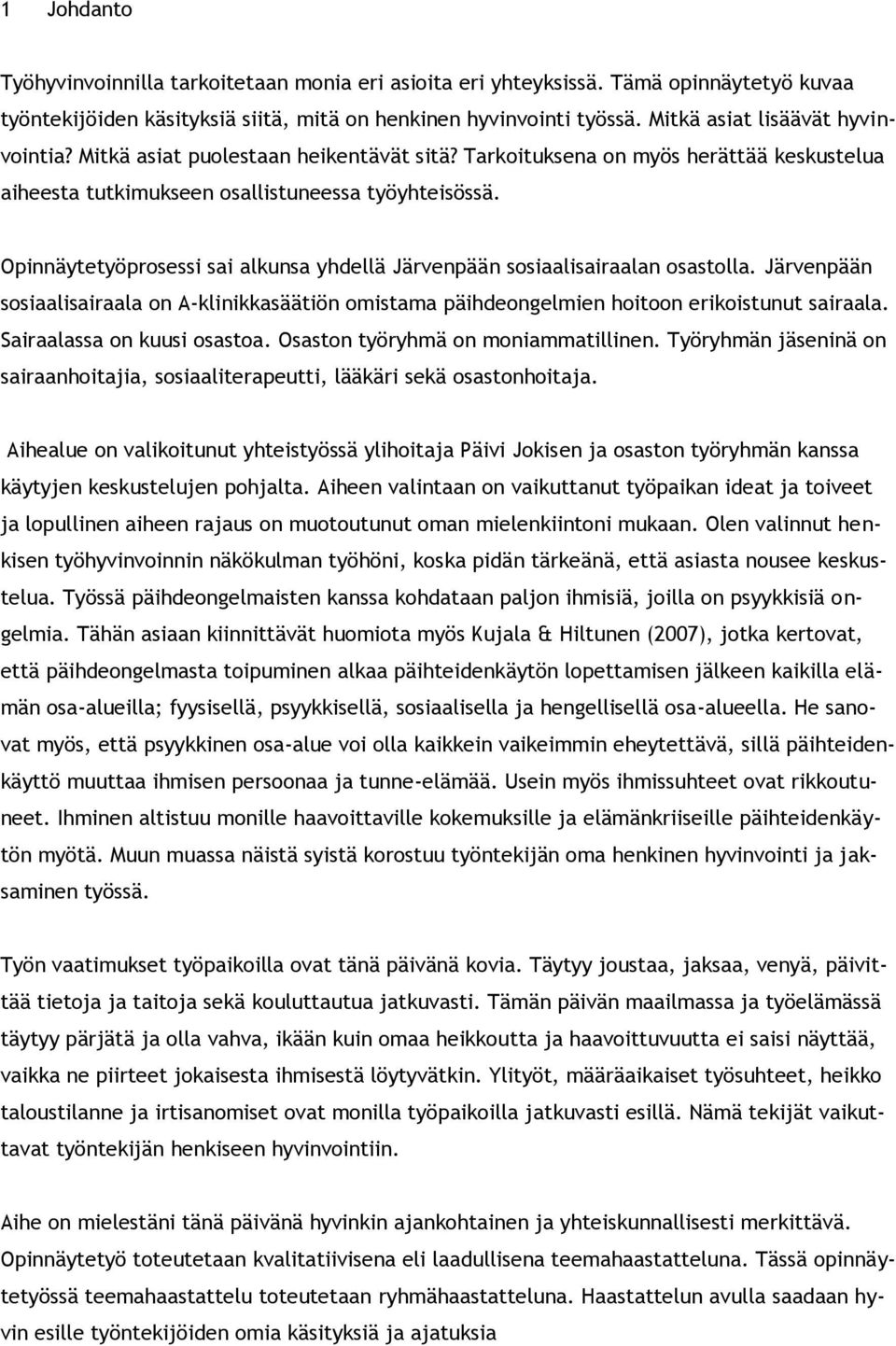 1 Johdanto

Työhyvinvoinnilla tarkoitetaan monia eri asioita eri yhteyksissä. Tämä opinnäytetyö kuvaa työntekijöiden käsityksiä siitä, mitä on henkinen hyvinvointi työssä. Mitkä asiat lisäävät hyvinvointia? Mitkä asiat puolestaan heikentävät sitä? Tarkoituksena on myös herättää keskustelua aiheesta tutkimukseen osallistuneessa työyhteisössä.

Opinnäytetyöprosessi sai alkunsa yhdellä Järvenpään sosiaalisairaalan osastolla. Järvenpään sosiaalisairaala on A-klinikkasäätiön omistama päihdeongelmien hoitoon erikoistunut sairaala. Sairaalassa on kuusi osastoa. Osaston työryhmä on moniammatillinen. Työryhmän jäseninä on sairaanhoitajia, sosiaaliterapeutti, lääkäri sekä osastonhoitaja.

Aihealue on valikoitunut yhteistyössä ylihoitaja Päivi Jokisen ja osaston työryhmän kanssa käytyjen keskustelujen pohjalta. Aiheen valintaan on vaikuttanut työpaikan ideat ja toiveet ja lopullinen aiheen rajaus on muotoutunut oman mielenkiintoni mukaan. Olen valinnut henkisen työhyvinvoinnin näkökulman työhöni, koska pidän tärkeänä, että asiasta nousee keskustelua. Työssä päihdeongelmaisten kanssa kohdataan paljon ihmisiä, joilla on psyykkisiä ongelmia. Tähän asiaan kiinnittävät huomiota myös Kujala & Hiltunen (2007), jotka kertovat, että päihdeongelmasta toipuminen alkaa päihteidenkäytön lopettamisen jälkeen kaikilla elämän osa-alueilla; fyysisellä, psyykkisellä, sosiaalisella ja hengellisellä osa-alueella. He sanovat myös, että psyykkinen osa-alue voi olla kaikkein vaikeimmin eheytettävä, sillä päihteidenkäyttö muuttaa ihmisen persoonaa ja tunne-elämää. Usein myös ihmissuhteet ovat rikkoutuneet. Ihminen altistuu monille haavoittaville kokemuksille ja elämänkriiseille päihteidenkäytön myötä. Muun muassa näistä syistä korostuu työntekijän oma henkinen hyvinvointi ja jaksaminen työssä.

Työn vaatimukset työpaikoilla ovat tänä päivänä kovia. Täytyy joustaa, jaksaa, venyä, päivittää tietoja ja taitoja sekä kouluttautua jatkuvasti. Tämän päivän maailmassa ja työelämässä täytyy pärjätä ja olla vahva, ikään kuin omaa heikkoutta ja haavoittuvuutta ei saisi näyttää, vaikka ne piirteet jokaisesta ihmisestä löytyvätkin. Ylityöt, määräaikaiset työsuhteet, heikko taloustilanne ja irtisanomiset ovat monilla työpaikoilla jatkuvasti esillä. Nämä tekijät vaikuttavat työntekijän henkiseen hyvinvointiin.

Aihe on mielestäni tänä päivänä hyvinkin ajankohtainen ja yhteiskunnallisesti merkittävä. Opinnäytetyö toteutetaan kvalitatiivisena eli laadullisena teemahaastatteluna. Tässä opinnäytetyössä teemahaastattelu toteutetaan ryhmähaastatteluna. Haastattelun avulla saadaan hyvin esille työntekijöiden omia käsityksiä ja ajatuksia